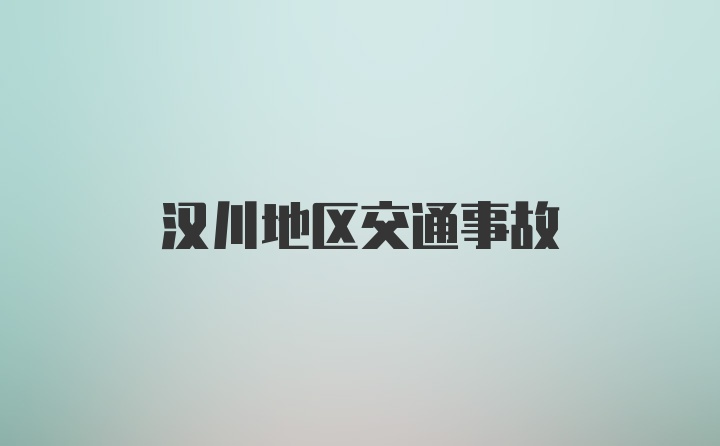 汉川地区交通事故